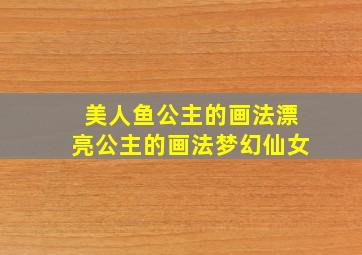 美人鱼公主的画法漂亮公主的画法梦幻仙女